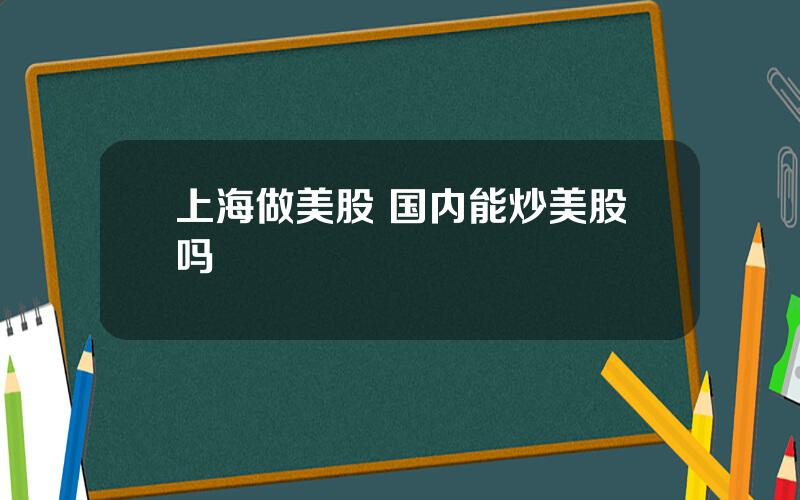 上海做美股 国内能炒美股吗